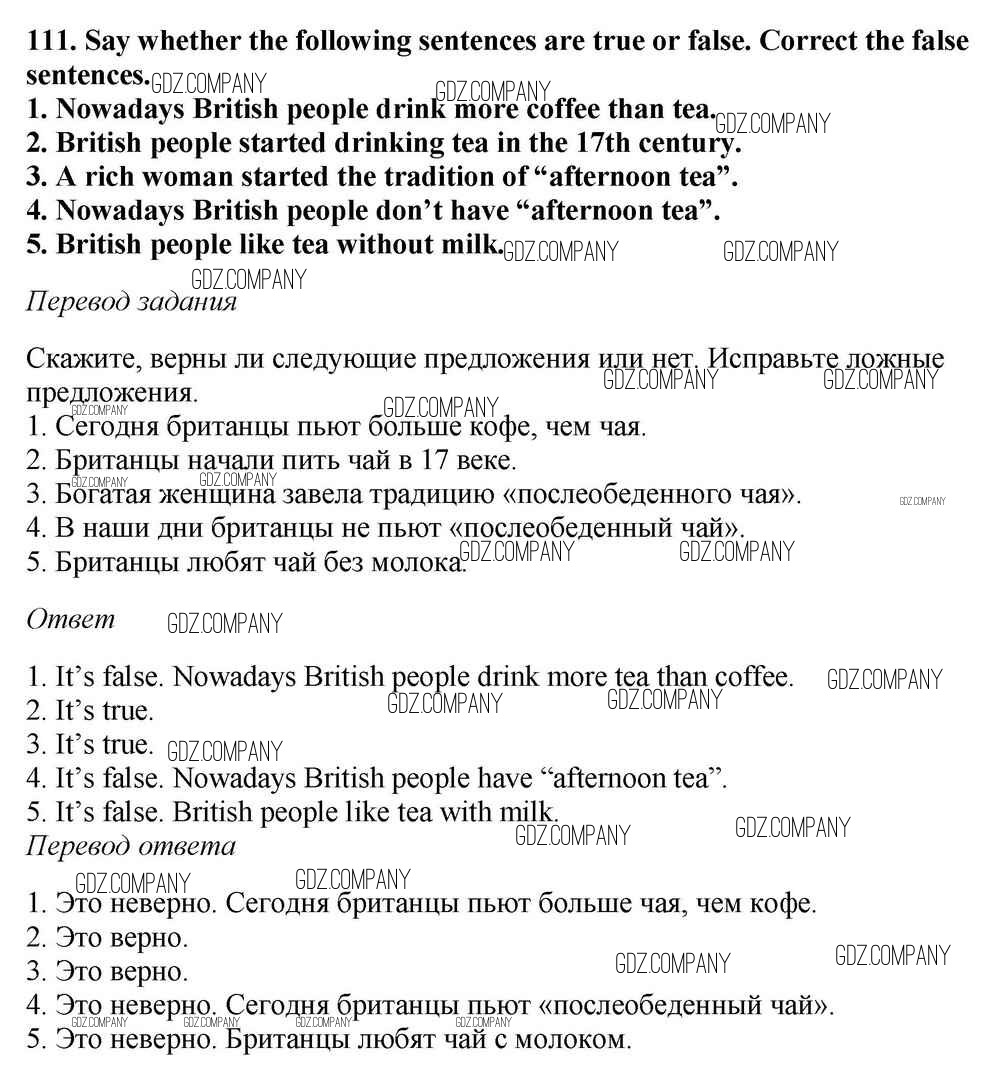 111. Say whether the following sentences are true or false. Correct the false sentences.

1. Nowadays British people drink more coffee than tea.
2. British people started drinking tea in the 17th century.
3. A rich woman started the tradition of "afternoon tea".
4. Nowadays British people don't have "afternoon tea".
5. British people like tea without milk.

Перевод задания

Скажите, верны ли следующие предложения или нет. Исправьте ложные предложения.

1. Сегодня британцы пьют больше кофе, чем чая.
2. Британцы начали пить чай в 17 веке.
3. Богатая женщина завела традицию «послеобеденного чая».
4. В наши дни британцы не пьют «послеобеденный чай».
5. Британцы любят чай без молока.

Ответ

1. It's false. Nowadays British people drink more tea than coffee.
2. It's true.
3. It's true.
4. It's false. Nowadays British people have "afternoon tea".
5. It's false. British people like tea with milk.

Перевод ответа

1. Это неверно. Сегодня британцы пьют больше чая, чем кофе.
2. Это верно.
3. Это верно.
4. Это неверно. Сегодня британцы пьют «послеобеденный чай».
5. Это неверно. Британцы любят чай с молоком.

GDZ.COMPANY